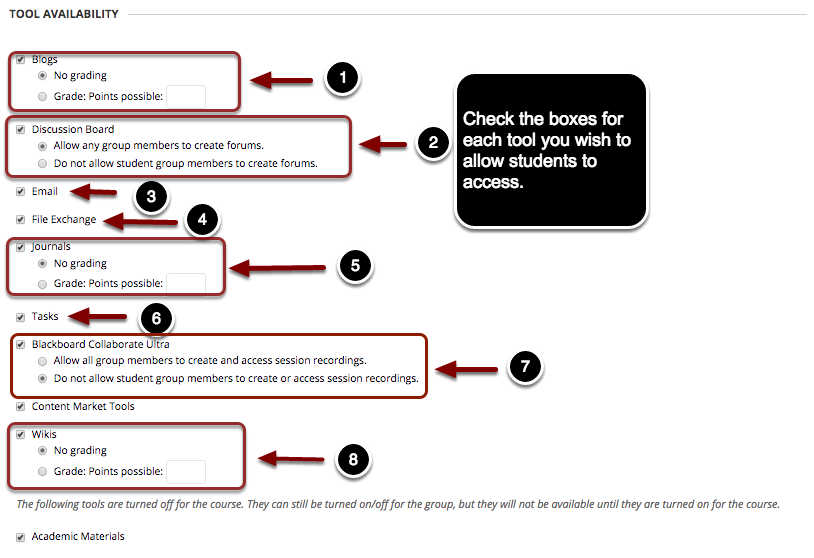 TOOL AVAILABILITY

Blogs
No grading
Grade: Points possible:

1

Check the boxes for each tool you wish to allow students to access.

Discussion Board
Allow any group members to create forums.
Do not allow student group members to create forums.

2

Email

3

File Exchange

4

Journals
No grading
Grade: Points possible:

5

Tasks

6

Blackboard Collaborate Ultra
Allow all group members to create and access session recordings.
Do not allow student group members to create or access session recordings.

7

Content Market Tools

Wikis
No grading
Grade: Points possible:

8

The following tools are turned off for the course. They can still be turned on/off for the group, but they will not be available until they are turned on for the course.

Academic Materials